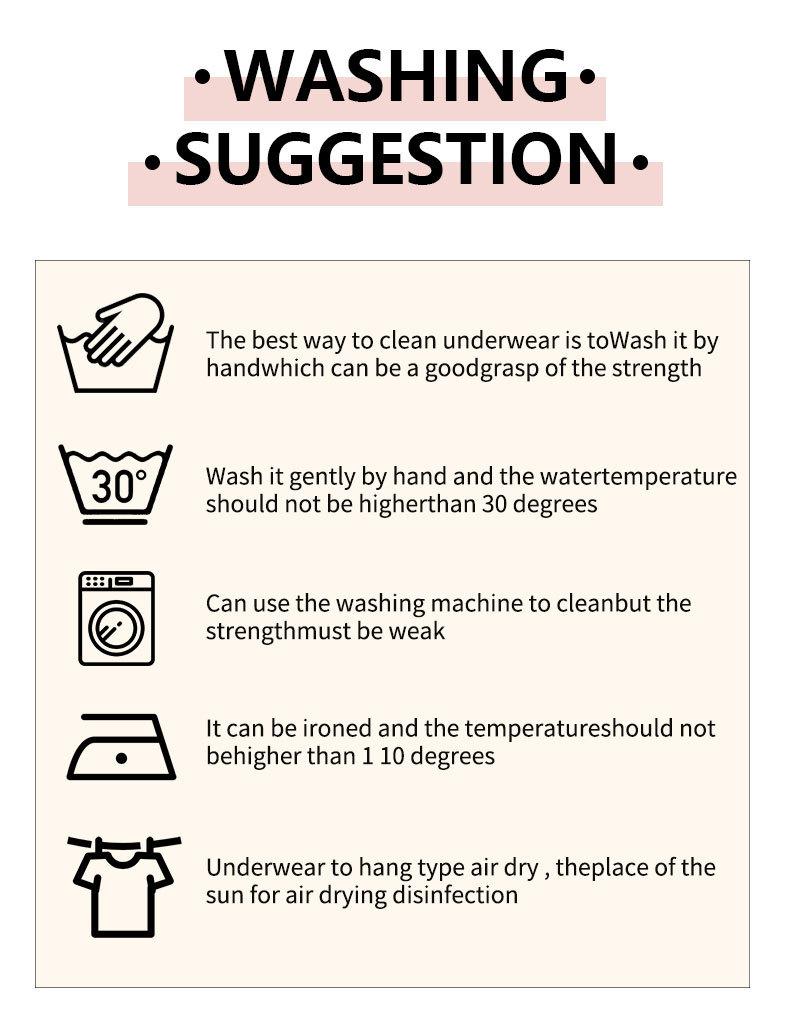 ·WASHING·
·SUGGESTION·

The best way to clean underwear is toWash it by handwhich can be a goodgrasp of the strength

30°

Wash it gently by hand and the watertemperature should not be higherthan 30 degrees

Can use the washing machine to cleanbut the strengthmust be weak

It can be ironed and the temperatureshould not behigher than 1 10 degrees

Underwear to hang type air dry , theplace of the sun for air drying disinfection